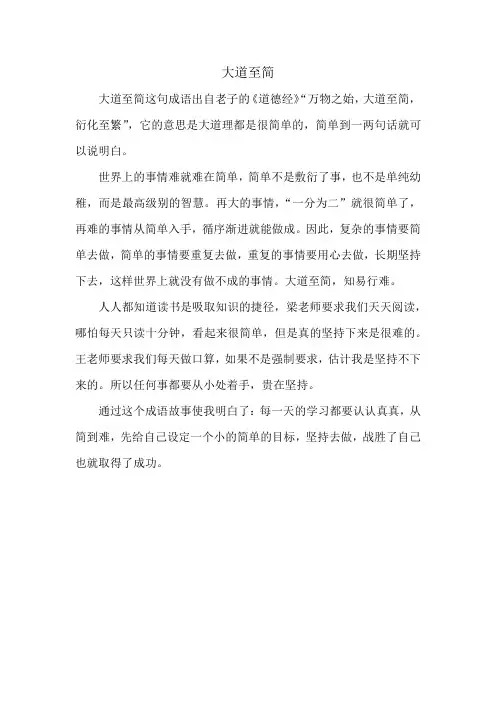 大道至简

大道至简这句成语出自老子的《道德经》“万物之始，大道至简，衍化至繁”，它的意思是大道理都是很简单的，简单到一两句话就可以说明白。

世界上的事情难就难在简单，简单不是敷衍了事，也不是单纯幼稚，而是最高级别的智慧。再大的事情，“一分为二”就很简单了，再难的事情从简单入手，循序渐进就能做成。因此，复杂的事情要简单去做，简单的事情要重复去做，重复的事情要用心去做，长期坚持下去，这样世界上就没有做不成的事情。大道至简，知易行难。

人人都知道读书是吸取知识的捷径，梁老师要求我们天天阅读，哪怕每天只读十分钟，看起来很简单，但是真的坚持下来是很难的。王老师要求我们每天做口算，如果不是强制要求，估计我是坚持不下来的。所以任何事都要从小处着手，贵在坚持。

通过这个成语故事使我明白了：每一天的学习都要认认真真，从简到难，先给自己设定一个小的简单的目标，坚持去做，战胜了自己也就取得了成功。